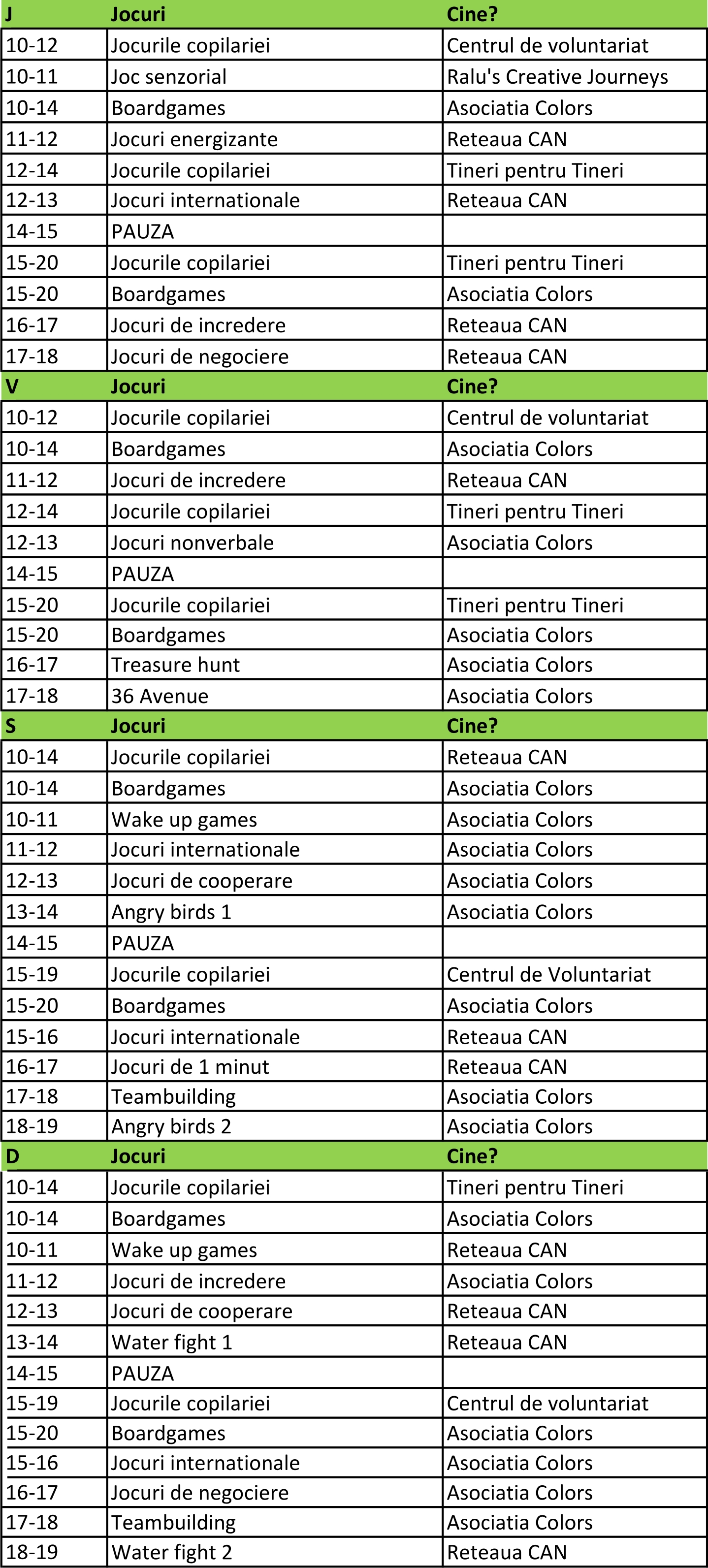 | J | Jocuri | Cine? |
|---|---|---|
| 10-12 | Jocurile copilariei | Centrul de voluntariat |
| 10-11 | Joc senzorial | Ralu's Creative Journeys |
| 10-14 | Boardgames | Asociatia Colors |
| 11-12 | Jocuri energizante | Reteaua CAN |
| 12-14 | Jocurile copilariei | Tineri pentru Tineri |
| 12-13 | Jocuri internationale | Reteaua CAN |
| 14-15 | PAUZA | |
| 15-20 | Jocurile copilariei | Tineri pentru Tineri |
| 15-20 | Boardgames | Asociatia Colors |
| 16-17 | Jocuri de incredere | Reteaua CAN |
| 17-18 | Jocuri de negociere | Reteaua CAN |
| V | Jocuri | Cine? |
| 10-12 | Jocurile copilariei | Centrul de voluntariat |
| 10-14 | Boardgames | Asociatia Colors |
| 11-12 | Jocuri de incredere | Reteaua CAN |
| 12-14 | Jocurile copilariei | Tineri pentru Tineri |
| 12-13 | Jocuri nonverbale | Asociatia Colors |
| 14-15 | PAUZA | |
| 15-20 | Jocurile copilariei | Tineri pentru Tineri |
| 15-20 | Boardgames | Asociatia Colors |
| 16-17 | Treasure hunt | Asociatia Colors |
| 17-18 | 36 Avenue | Asociatia Colors |
| S | Jocuri | Cine? |
| 10-14 | Jocurile copilariei | Reteaua CAN |
| 10-14 | Boardgames | Asociatia Colors |
| 10-11 | Wake up games | Asociatia Colors |
| 11-12 | Jocuri internationale | Asociatia Colors |
| 12-13 | Jocuri de cooperare | Asociatia Colors |
| 13-14 | Angry birds 1 | Asociatia Colors |
| 14-15 | PAUZA | |
| 15-19 | Jocurile copilariei | Centrul de Voluntariat |
| 15-20 | Boardgames | Asociatia Colors |
| 15-16 | Jocuri internationale | Reteaua CAN |
| 16-17 | Jocuri de 1 minut | Reteaua CAN |
| 17-18 | Teambuilding | Asociatia Colors |
| 18-19 | Angry birds 2 | Asociatia Colors |
| D | Jocuri | Cine? |
| 10-14 | Jocurile copilariei | Tineri pentru Tineri |
| 10-14 | Boardgames | Asociatia Colors |
| 10-11 | Wake up games | Reteaua CAN |
| 11-12 | Jocuri de incredere | Asociatia Colors |
| 12-13 | Jocuri de cooperare | Reteaua CAN |
| 13-14 | Water fight 1 | Reteaua CAN |
| 14-15 | PAUZA | |
| 15-19 | Jocurile copilariei | Centrul de voluntariat |
| 15-20 | Boardgames | Asociatia Colors |
| 15-16 | Jocuri internationale | Asociatia Colors |
| 16-17 | Jocuri de negociere | Asociatia Colors |
| 17-18 | Teambuilding | Asociatia Colors |
| 18-19 | Water fight 2 | Reteaua CAN |